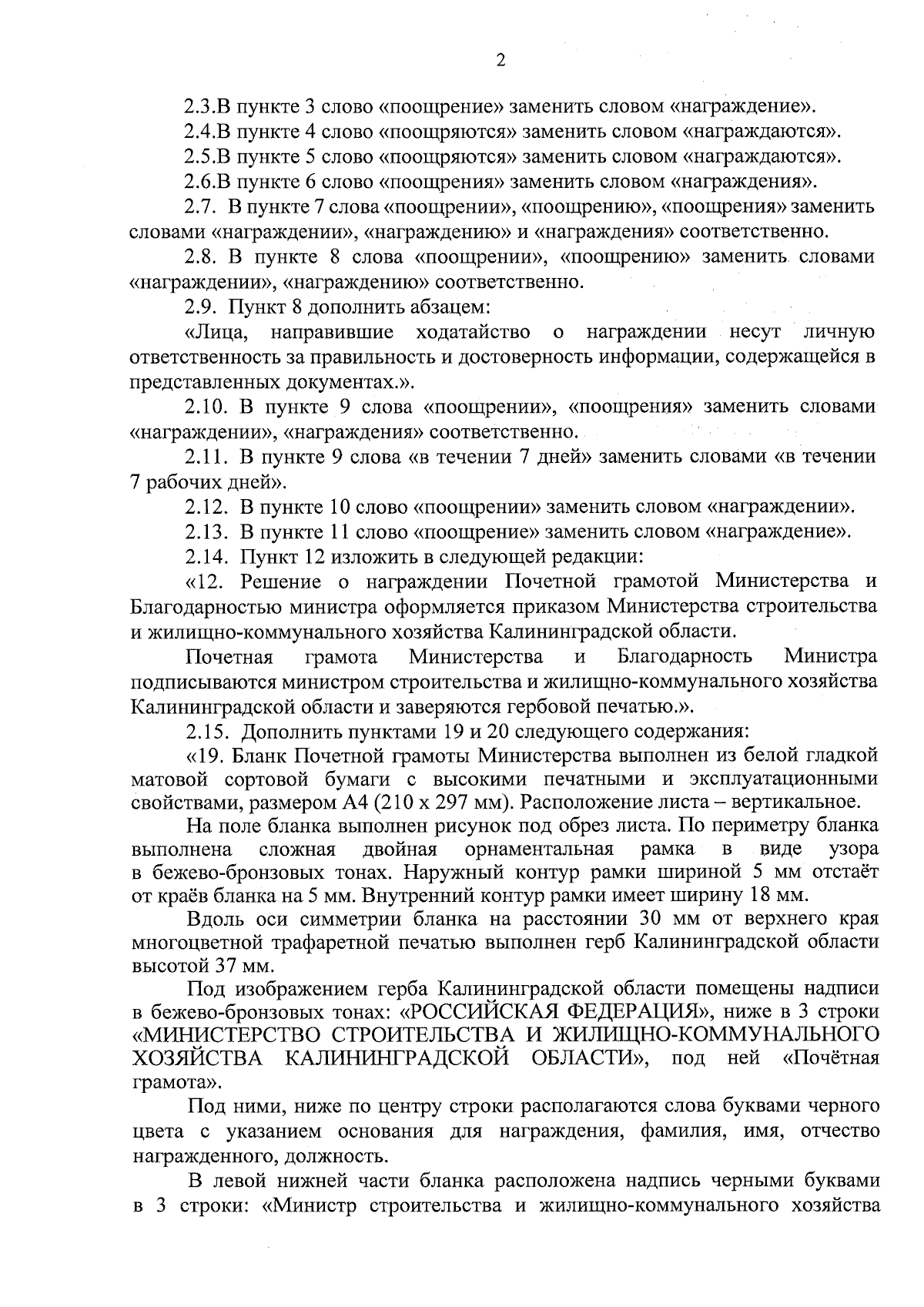 2

2.3.В пункте 3 слово «поощрение» заменить словом «награждение».

2.4.В пункте 4 слово «поощряются» заменить словом «награждаются».

2.5.В пункте 5 слово «поощряются» заменить словом «награждаются».

2.6.В пункте 6 слово «поощрения» заменить словом «награждения».

2.7. В пункте 7 слова «поощрении», «поощрению», «поощрения» заменить словами «награждении», «награждению» и «награждения» соответственно.

2.8. В пункте 8 слова «поощрении», «поощрению» заменить словами «награждении», «награждению» соответственно.

2.9. Пункт 8 дополнить абзацем:

«Лица, направившие ходатайство о награждении несут личную ответственность за правильность и достоверность информации, содержащейся в представленных документах.».

2.10. В пункте 9 слова «поощрении», «поощрения» заменить словами «награждении», «награждения» соответственно.

2.11. В пункте 9 слова «в течении 7 дней» заменить словами «в течении 7 рабочих дней».

2.12. В пункте 10 слово «поощрении» заменить словом «награждении».

2.13. В пункте 11 слово «поощрение» заменить словом «награждение».

2.14. Пункт 12 изложить в следующей редакции:

«12. Решение о награждении Почетной грамотой Министерства и Благодарностью министра оформляется приказом Министерства строительства и жилищно-коммунального хозяйства Калининградской области.

Почетная грамота Министерства и Благодарность Министра подписываются министром строительства и жилищно-коммунального хозяйства Калининградской области и заверяются гербовой печатью.».

2.15. Дополнить пунктами 19 и 20 следующего содержания:

«19. Бланк Почетной грамоты Министерства выполнен из белой гладкой матовой сортовой бумаги с высокими печатными и эксплуатационными свойствами, размером А4 (210 х 297 мм). Расположение листа – вертикальное.

На поле бланка выполнен рисунок под обрез листа. По периметру бланка выполнена сложная двойная орнаментальная рамка в виде узора в бежево-бронзовых тонах. Наружный контур рамки шириной 5 мм отстаёт от краёв бланка на 5 мм. Внутренний контур рамки имеет ширину 18 мм.

Вдоль оси симметрии бланка на расстоянии 30 мм от верхнего края многоцветной трафаретной печатью выполнен герб Калининградской области высотой 37 мм.

Под изображением герба Калининградской области помещены надписи в бежево-бронзовых тонах: «РОССИЙСКАЯ ФЕДЕРАЦИЯ», ниже в 3 строки «МИНИСТЕРСТВО СТРОИТЕЛЬСТВА И ЖИЛИЩНО-КОММУНАЛЬНОГО ХОЗЯЙСТВА КАЛИНИНГРАДСКОЙ ОБЛАСТИ», под ней «Почётная грамота».

Под ними, ниже по центру строки располагаются слова буквами черного цвета с указанием основания для награждения, фамилия, имя, отчество награжденного, должность.

В левой нижней части бланка расположена надпись черными буквами в 3 строки: «Министр строительства и жилищно-коммунального хозяйства